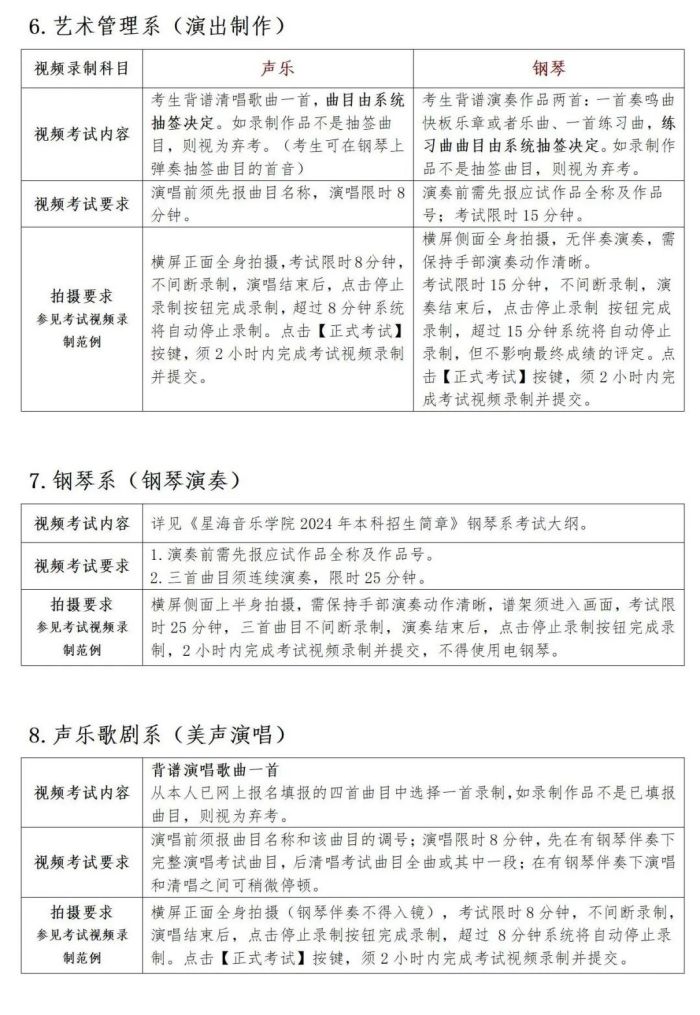 6.艺术管理系（演出制作）

| 视频录制科目 | 声乐 | 钢琴 |
|---|---|---|
| 视频考试内容 | 考生背谱清唱歌曲一首，曲目由系统抽签决定。如录制作品不是抽签曲目，则视为弃考。（考生可在钢琴上弹奏抽签曲目的首音） | 考生背谱演奏作品两首：一首奏鸣曲快板乐章或者乐曲、一首练习曲，练习曲曲目由系统抽签决定。如录制作品不是抽签曲目，则视为弃考。 |
| 视频考试要求 | 演唱前须先报曲目名称，演唱限时8分钟。 | 演奏前需先报应试作品全称及作品号；考试限时15分钟。 |
| 拍摄要求 参见考试视频录制范例 | 横屏正面全身拍摄，考试限时8分钟，不间断录制，演唱结束后，点击停止录制按钮完成录制，超过8分钟系统将自动停止录制。点击【正式考试】按键，须2小时内完成考试视频录制并提交。 | 横屏侧面全身拍摄，无伴奏演奏，需保持手部演奏动作清晰。考试限时15分钟，不间断录制，演奏结束后，点击停止录制 按钮完成录制，超过15分钟系统将自动停止录制，但不影响最终成绩的评定。点击【正式考试】按键，须2小时内完成考试视频录制并提交。 |

7.钢琴系（钢琴演奏）

| 视频考试内容 | 详见《星海音乐学院2024年本科招生简章》钢琴系考试大纲。 |
|---|---|
| 视频考试要求 | 1.演奏前需先报应试作品全称及作品号。 2.三首曲目须连续演奏，限时25分钟。 |
| 拍摄要求 参见考试视频录制范例 | 横屏侧面上半身拍摄，需保持手部演奏动作清晰，谱架须进入画面，考试限时25分钟，三首曲目不间断录制，演奏结束后，点击停止录制按钮完成录制，2小时内完成考试视频录制并提交，不得使用电钢琴。 |

8.声乐歌剧系（美声演唱）

| 视频考试内容 | 背谱演唱歌曲一首 从本人已网上报名填报的四首曲目中选择一首录制，如录制作品不是已填报曲目，则视为弃考。 |
|---|---|
| 视频考试要求 | 演唱前须报曲目名称和该曲目的调号；演唱限时8分钟，先在有钢琴伴奏下完整演唱考试曲目，后清唱考试曲目全曲或其中一段；在有钢琴伴奏下演唱和清唱之间可稍微停顿。 |
| 拍摄要求 参见考试视频录制范例 | 横屏正面全身拍摄（钢琴伴奏不得入镜），考试限时8分钟，不间断录制，演唱结束后，点击停止录制按钮完成录制，超过 8分钟系统将自动停止录制。点击【正式考试】按键，须2小时内完成考试视频录制并提交。 |